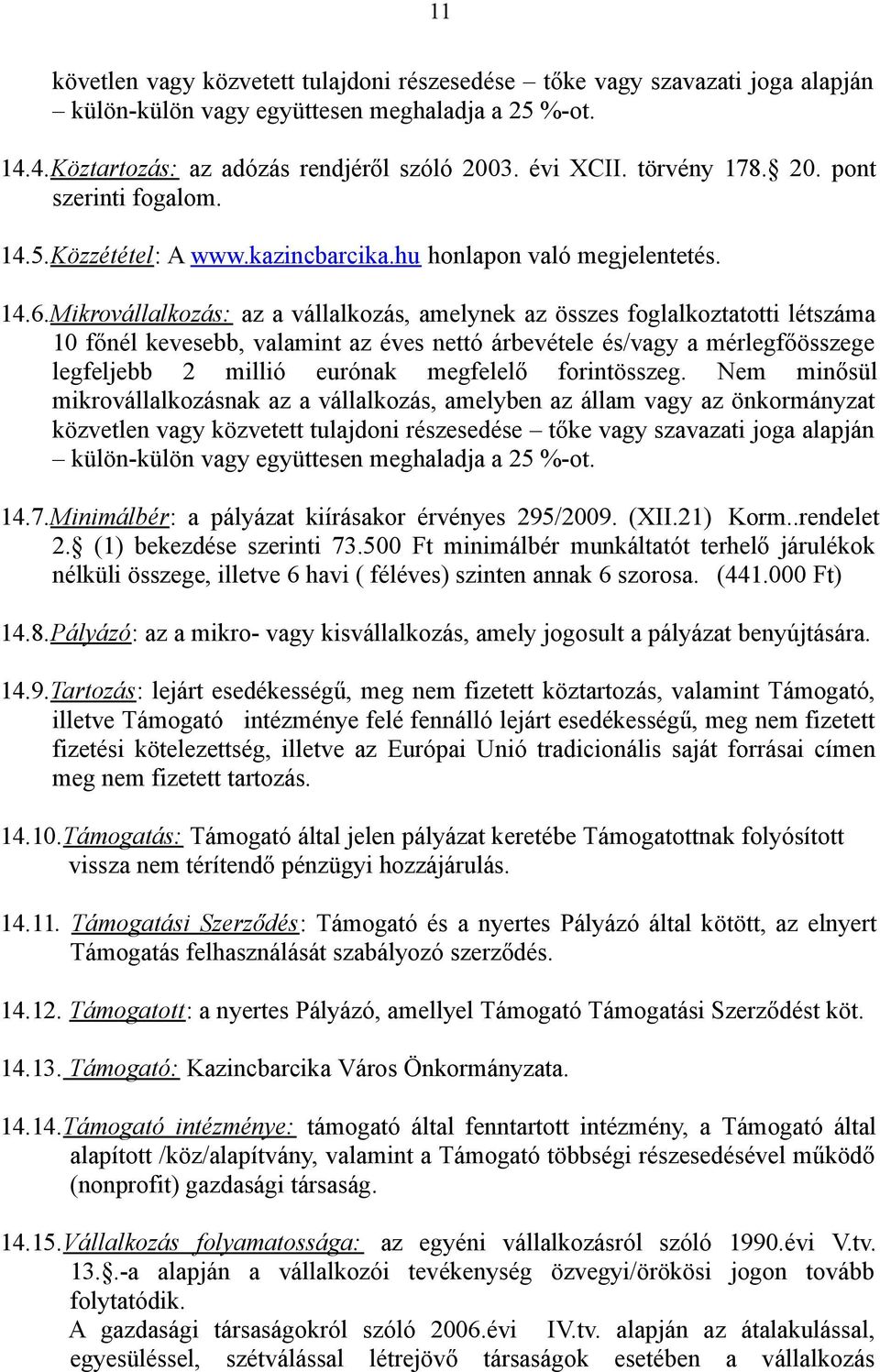 11

követlen vagy közvetett tulajdoni részesedése – tőke vagy szavazati joga alapján – külön-külön vagy együttesen meghaladja a 25 %-ot.

14.4.Köztartozás: az adózás rendjéről szóló 2003. évi XCII. törvény 178.§ 20. pont szerinti fogalom.

14.5.Közzététel: A www.kazincbarcika.hu honlapon való megjelentetés.

14.6.Mikrovállalkozás: az a vállalkozás, amelynek az összes foglalkoztatotti létszáma 10 főnél kevesebb, valamint az éves nettó árbevétele és/vagy a mérlegfőösszege legfeljebb 2 millió eurónak megfelelő forintösszeg. Nem minősül mikrovállalkozásnak az a vállalkozás, amelyben az állam vagy az önkormányzat közvetlen vagy közvetett tulajdoni részesedése – tőke vagy szavazati joga alapján – külön-külön vagy együttesen meghaladja a 25 %-ot.

14.7.Minimálbér: a pályázat kiírásakor érvényes 295/2009. (XII.21) Korm..rendelet 2.§ (1) bekezdése szerinti 73.500 Ft minimálbér munkáltatót terhelő járulékok nélküli összege, illetve 6 havi ( féléves) szinten annak 6 szorosa. (441.000 Ft)

14.8.Pályázó: az a mikro- vagy kisvállalkozás, amely jogosult a pályázat benyújtására.

14.9.Tartozás: lejárt esedékességű, meg nem fizetett köztartozás, valamint Támogató, illetve Támogató intézménye felé fennálló lejárt esedékességű, meg nem fizetett fizetési kötelezettség, illetve az Európai Unió tradicionális saját forrásai címen meg nem fizetett tartozás.

14.10.Támogatás: Támogató által jelen pályázat keretébe Támogatottnak folyósított vissza nem térítendő pénzügyi hozzájárulás.

14.11. Támogatási Szerződés: Támogató és a nyertes Pályázó által kötött, az elnyert Támogatás felhasználását szabályozó szerződés.

14.12. Támogatott: a nyertes Pályázó, amellyel Támogató Támogatási Szerződést köt.

14.13. Támogató: Kazincbarcika Város Önkormányzata.

14.14.Támogató intézménye: támogató által fenntartott intézmény, a Támogató által alapított /köz/alapítvány, valamint a Támogató többségi részesedésével működő (nonprofit) gazdasági társaság.

14.15.Vállalkozás folyamatossága: az egyéni vállalkozásról szóló 1990.évi V.tv. 13.§.-a alapján a vállalkozói tevékenység özvegyi/örökösi jogon tovább folytatódik.
A gazdasági társaságokról szóló 2006.évi IV.tv. alapján az átalakulással, egyesüléssel, szétválással létrejövő társaságok esetében a vállalkozás